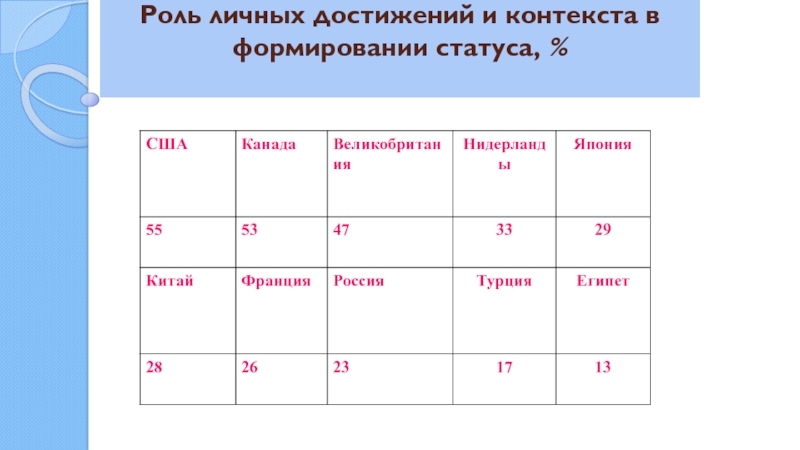 Роль личных достижений и контекста в формировании статуса, %

| США | Канада | Великобритания | Нидерланды | Япония |
|---|---|---|---|---|
| 55 | 53 | 47 | 33 | 29 |
| Китай | Франция | Россия | Турция | Египет |
| 28 | 26 | 23 | 17 | 13 |